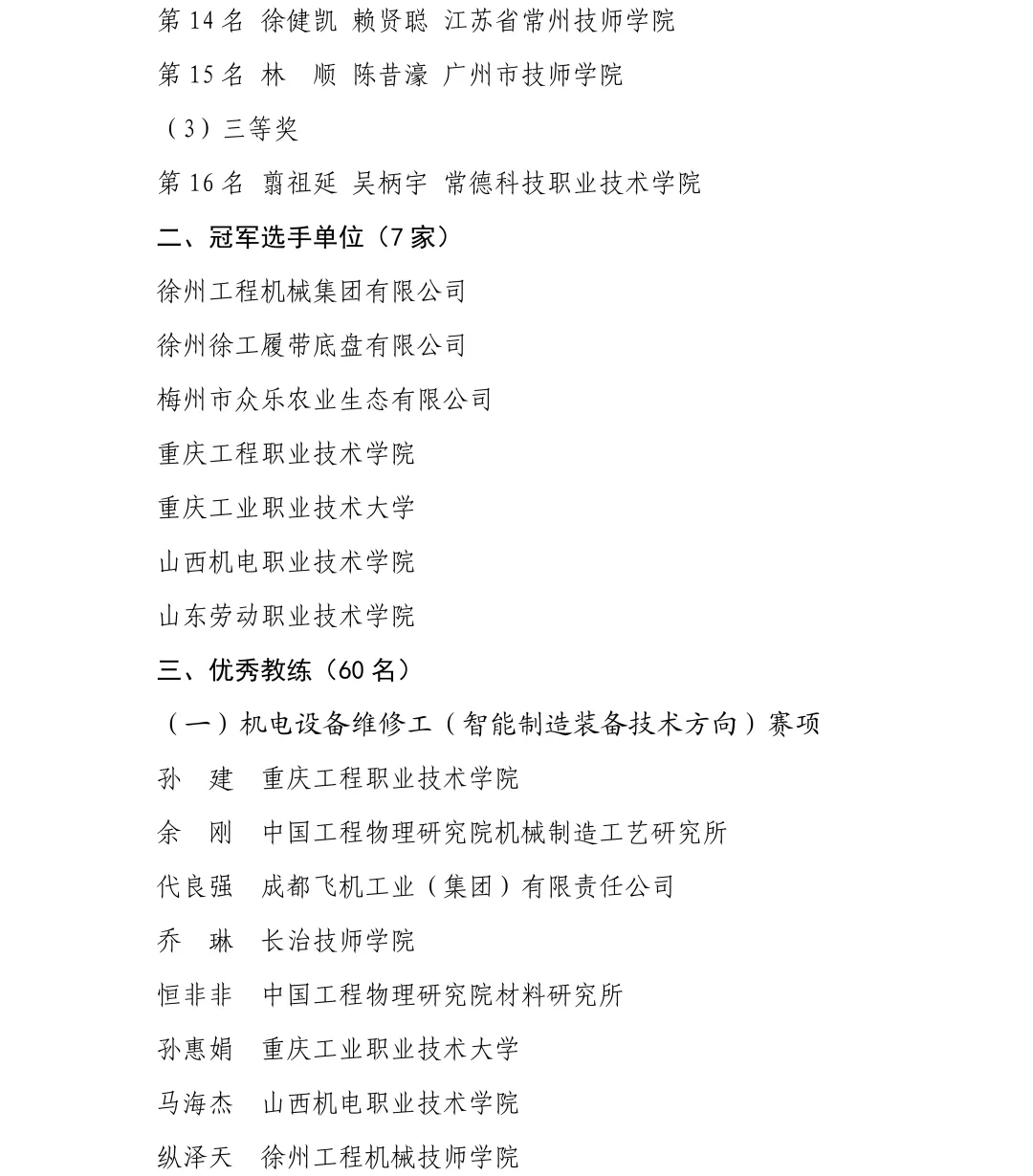 第 14 名 徐健凯 赖贤聪 江苏省常州技师学院

第 15 名 林 顺 陈昔濠 广州市技师学院

（3）三等奖

第 16 名 翦祖延 吴柄宇 常德科技职业技术学院

二、冠军选手单位（7 家）

徐州工程机械集团有限公司

徐州徐工履带底盘有限公司

梅州市众乐农业生态有限公司

重庆工程职业技术学院

重庆工业职业技术大学

山西机电职业技术学院

山东劳动职业技术学院

三、优秀教练（60 名）

（一）机电设备维修工（智能制造装备技术方向）赛项

孙 建 重庆工程职业技术学院

余 刚 中国工程物理研究院机械制造工艺研究所

代良强 成都飞机工业（集团）有限责任公司

乔 琳 长治技师学院

恒非非 中国工程物理研究院材料研究所

孙惠娟 重庆工业职业技术大学

马海杰 山西机电职业技术学院

纵泽天 徐州工程机械技师学院